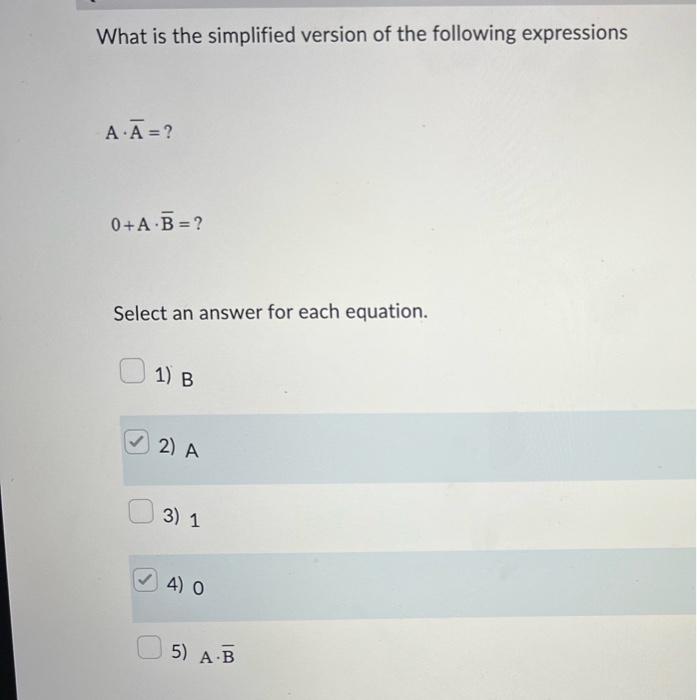 What is the simplified version of the following expressions

$A \cdot \overline{A} = ?$

$0 + A \cdot \overline{B} = ?$

Select an answer for each equation.

1) B

2) A

3) 1

4) 0

5) $A \cdot \overline{B}$